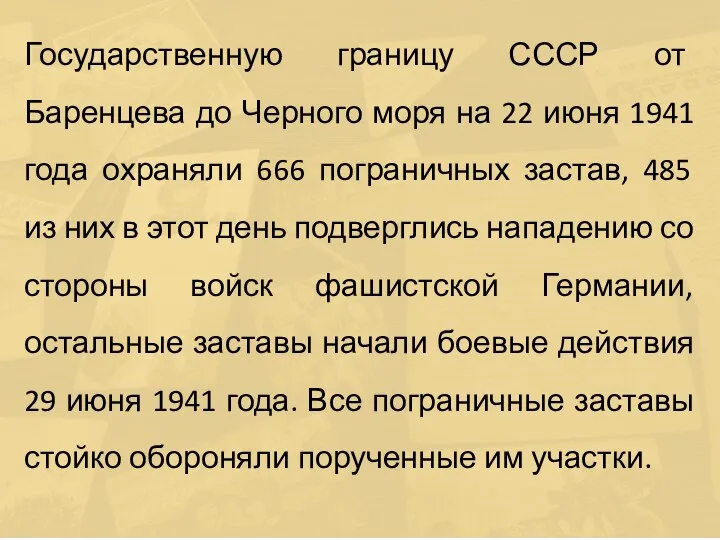 Государственную границу СССР от Баренцева до Черного моря на 22 июня 1941 года охраняли 666 пограничных застав, 485 из них в этот день подверглись нападению со стороны войск фашистской Германии, остальные заставы начали боевые действия 29 июня 1941 года. Все пограничные заставы стойко обороняли порученные им участки.